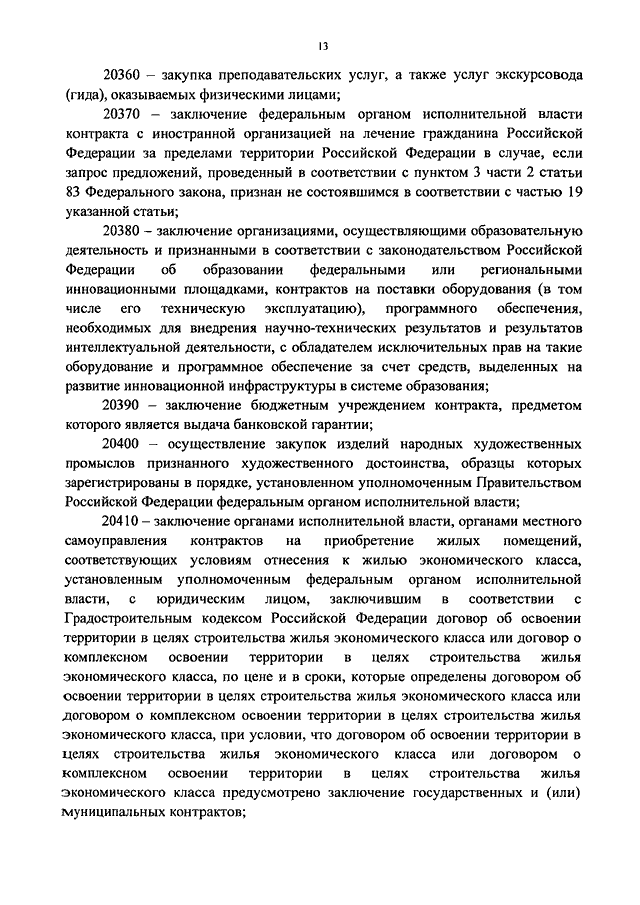 13

20360 – закупка преподавательских услуг, а также услуг экскурсовода (гида), оказываемых физическими лицами;

20370 – заключение федеральным органом исполнительной власти контракта с иностранной организацией на лечение гражданина Российской Федерации за пределами территории Российской Федерации в случае, если запрос предложений, проведенный в соответствии с пунктом 3 части 2 статьи 83 Федерального закона, признан не состоявшимся в соответствии с частью 19 указанной статьи;

20380 – заключение организациями, осуществляющими образовательную деятельность и признанными в соответствии с законодательством Российской Федерации об образовании федеральными или региональными инновационными площадками, контрактов на поставки оборудования (в том числе его техническую эксплуатацию), программного обеспечения, необходимых для внедрения научно-технических результатов и результатов интеллектуальной деятельности, с обладателем исключительных прав на такие оборудование и программное обеспечение за счет средств, выделенных на развитие инновационной инфраструктуры в системе образования;

20390 – заключение бюджетным учреждением контракта, предметом которого является выдача банковской гарантии;

20400 – осуществление закупок изделий народных художественных промыслов признанного художественного достоинства, образцы которых зарегистрированы в порядке, установленном уполномоченным Правительством Российской Федерации федеральным органом исполнительной власти;

20410 – заключение органами исполнительной власти, органами местного самоуправления контрактов на приобретение жилых помещений, соответствующих условиям отнесения к жилью экономического класса, установленным уполномоченным федеральным органом исполнительной власти, с юридическим лицом, заключившим в соответствии с Градостроительным кодексом Российской Федерации договор об освоении территории в целях строительства жилья экономического класса или договор о комплексном освоении территории в целях строительства жилья экономического класса, по цене и в сроки, которые определены договором об освоении территории в целях строительства жилья экономического класса или договором о комплексном освоении территории в целях строительства жилья экономического класса, при условии, что договором об освоении территории в целях строительства жилья экономического класса или договором о комплексном освоении территории в целях строительства жилья экономического класса предусмотрено заключение государственных и (или) муниципальных контрактов;